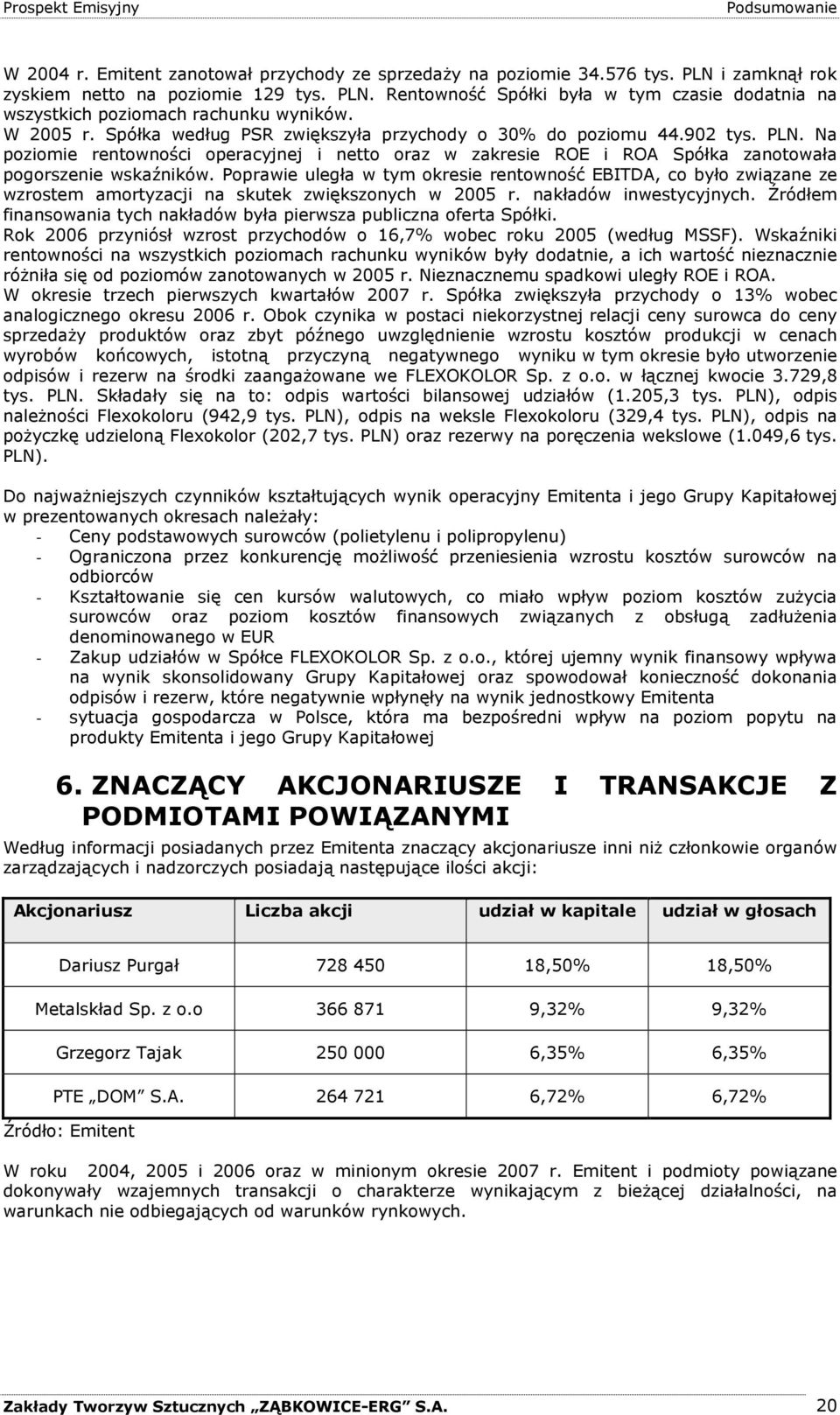 Prospekt Emisyjny Podsumowanie

W 2004 r. Emitent zanotował przychody ze sprzedaży na poziomie 34.576 tys. PLN i zamknął rok zyskiem netto na poziomie 129 tys. PLN. Rentowność Spółki była w tym czasie dodatnia na wszystkich poziomach rachunku wyników.
W 2005 r. Spółka według PSR zwiększyła przychody o 30% do poziomu 44.902 tys. PLN. Na poziomie rentowności operacyjnej i netto oraz w zakresie ROE i ROA Spółka zanotowała pogorszenie wskaźników. Poprawie uległa w tym okresie rentowność EBITDA, co było związane ze wzrostem amortyzacji na skutek zwiększonych w 2005 r. nakładów inwestycyjnych. Źródłem finansowania tych nakładów była pierwsza publiczna oferta Spółki.
Rok 2006 przyniósł wzrost przychodów o 16,7% wobec roku 2005 (według MSSF). Wskaźniki rentowności na wszystkich poziomach rachunku wyników były dodatnie, a ich wartość nieznacznie różniła się od poziomów zanotowanych w 2005 r. Nieznacznemu spadkowi uległy ROE i ROA.
W okresie trzech pierwszych kwartałów 2007 r. Spółka zwiększyła przychody o 13% wobec analogicznego okresu 2006 r. Obok czynika w postaci niekorzystnej relacji ceny surowca do ceny sprzedaży produktów oraz zbyt późnego uwzględnienie wzrostu kosztów produkcji w cenach wyrobów końcowych, istotną przyczyną negatywnego wyniku w tym okresie było utworzenie odpisów i rezerw na środki zaangażowane we FLEXOKOLOR Sp. z o.o. w łącznej kwocie 3.729,8 tys. PLN. Składały się na to: odpis wartości bilansowej udziałów (1.205,3 tys. PLN), odpis należności Flexokoloru (942,9 tys. PLN), odpis na weksle Flexokoloru (329,4 tys. PLN), odpis na pożyczkę udzieloną Flexokolor (202,7 tys. PLN) oraz rezerwy na poręczenia wekslowe (1.049,6 tys. PLN).

Do najważniejszych czynników kształtujących wynik operacyjny Emitenta i jego Grupy Kapitałowej w prezentowanych okresach należały:
- Ceny podstawowych surowców (polietylenu i polipropylenu)
- Ograniczona przez konkurencję możliwość przeniesienia wzrostu kosztów surowców na odbiorców
- Kształtowanie się cen kursów walutowych, co miało wpływ poziom kosztów zużycia surowców oraz poziom kosztów finansowych związanych z obsługą zadłużenia denominowanego w EUR
- Zakup udziałów w Spółce FLEXOKOLOR Sp. z o.o., której ujemny wynik finansowy wpływa na wynik skonsolidowany Grupy Kapitałowej oraz spowodował konieczność dokonania odpisów i rezerw, które negatywnie wpłynęły na wynik jednostkowy Emitenta
- sytuacja gospodarcza w Polsce, która ma bezpośredni wpływ na poziom popytu na produkty Emitenta i jego Grupy Kapitałowej

6. ZNACZĄCY AKCJONARIUSZE I TRANSAKCJE Z PODMIOTAMI POWIĄZANYMI

Według informacji posiadanych przez Emitenta znaczący akcjonariusze inni niż członkowie organów zarządzających i nadzorczych posiadają następujące ilości akcji:

| Akcjonariusz | Liczba akcji | udział w kapitale | udział w głosach |
|---|---|---|---|
| Dariusz Purgał | 728 450 | 18,50% | 18,50% |
| Metalskład Sp. z o.o | 366 871 | 9,32% | 9,32% |
| Grzegorz Tajak | 250 000 | 6,35% | 6,35% |
| PTE „DOM" S.A. | 264 721 | 6,72% | 6,72% |

Źródło: Emitent

W roku 2004, 2005 i 2006 oraz w minionym okresie 2007 r. Emitent i podmioty powiązane dokonywały wzajemnych transakcji o charakterze wynikającym z bieżącej działalności, na warunkach nie odbiegających od warunków rynkowych.

Zakłady Tworzyw Sztucznych „ZĄBKOWICE-ERG" S.A. 20